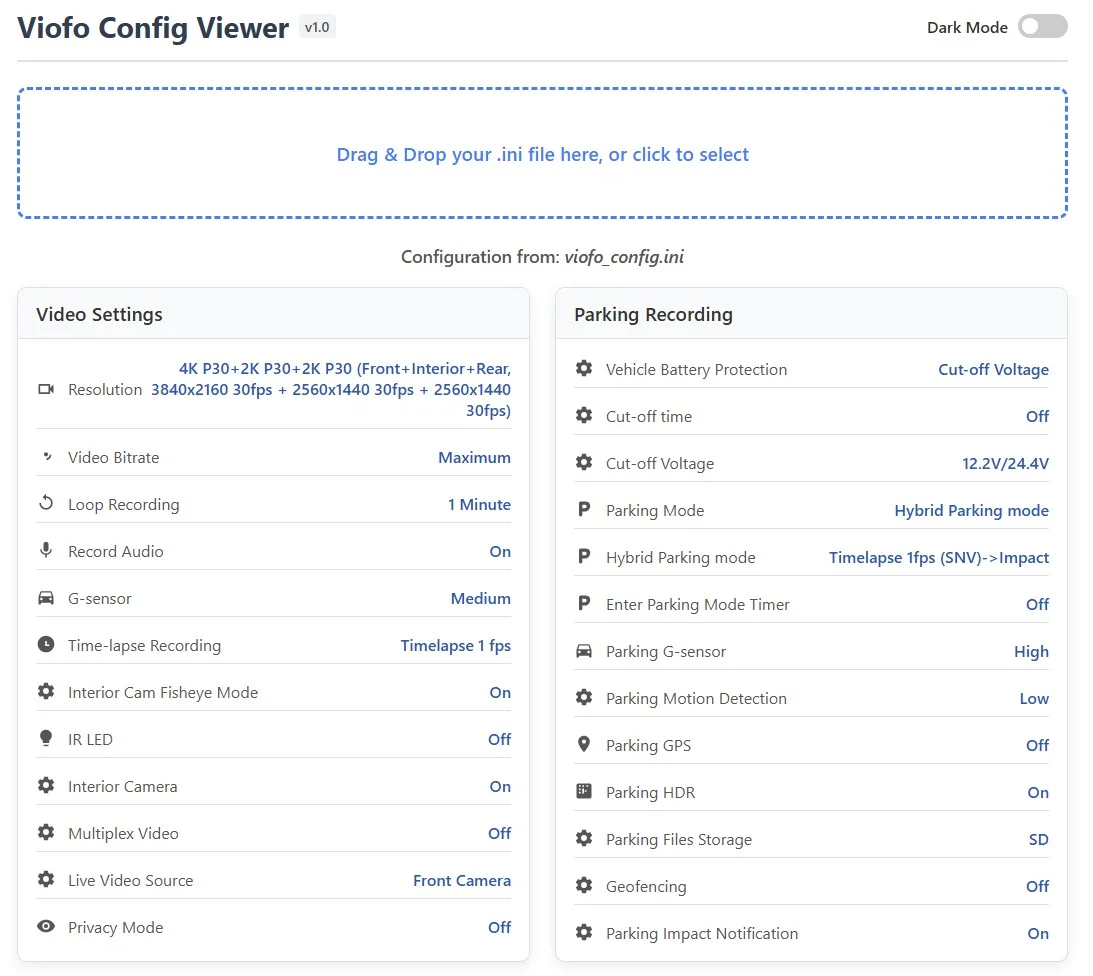 Viofo Config Viewer v1.0

Dark Mode

Drag & Drop your .ini file here, or click to select

Configuration from: viofo_config.ini

Video Settings

| | |
|---|---|
| Resolution | 4K P30+2K P30+2K P30 (Front+Interior+Rear, 3840x2160 30fps + 2560x1440 30fps + 2560x1440 30fps) |
| Video Bitrate | Maximum |
| Loop Recording | 1 Minute |
| Record Audio | On |
| G-sensor | Medium |
| Time-lapse Recording | Timelapse 1 fps |
| Interior Cam Fisheye Mode | On |
| IR LED | Off |
| Interior Camera | On |
| Multiplex Video | Off |
| Live Video Source | Front Camera |
| Privacy Mode | Off |

Parking Recording

| | |
|---|---|
| Vehicle Battery Protection | Cut-off Voltage |
| Cut-off time | Off |
| Cut-off Voltage | 12.2V/24.4V |
| Parking Mode | Hybrid Parking mode |
| Hybrid Parking mode | Timelapse 1fps (SNV)->Impact |
| Enter Parking Mode Timer | Off |
| Parking G-sensor | High |
| Parking Motion Detection | Low |
| Parking GPS | Off |
| Parking HDR | On |
| Parking Files Storage | SD |
| Geofencing | Off |
| Parking Impact Notification | On |